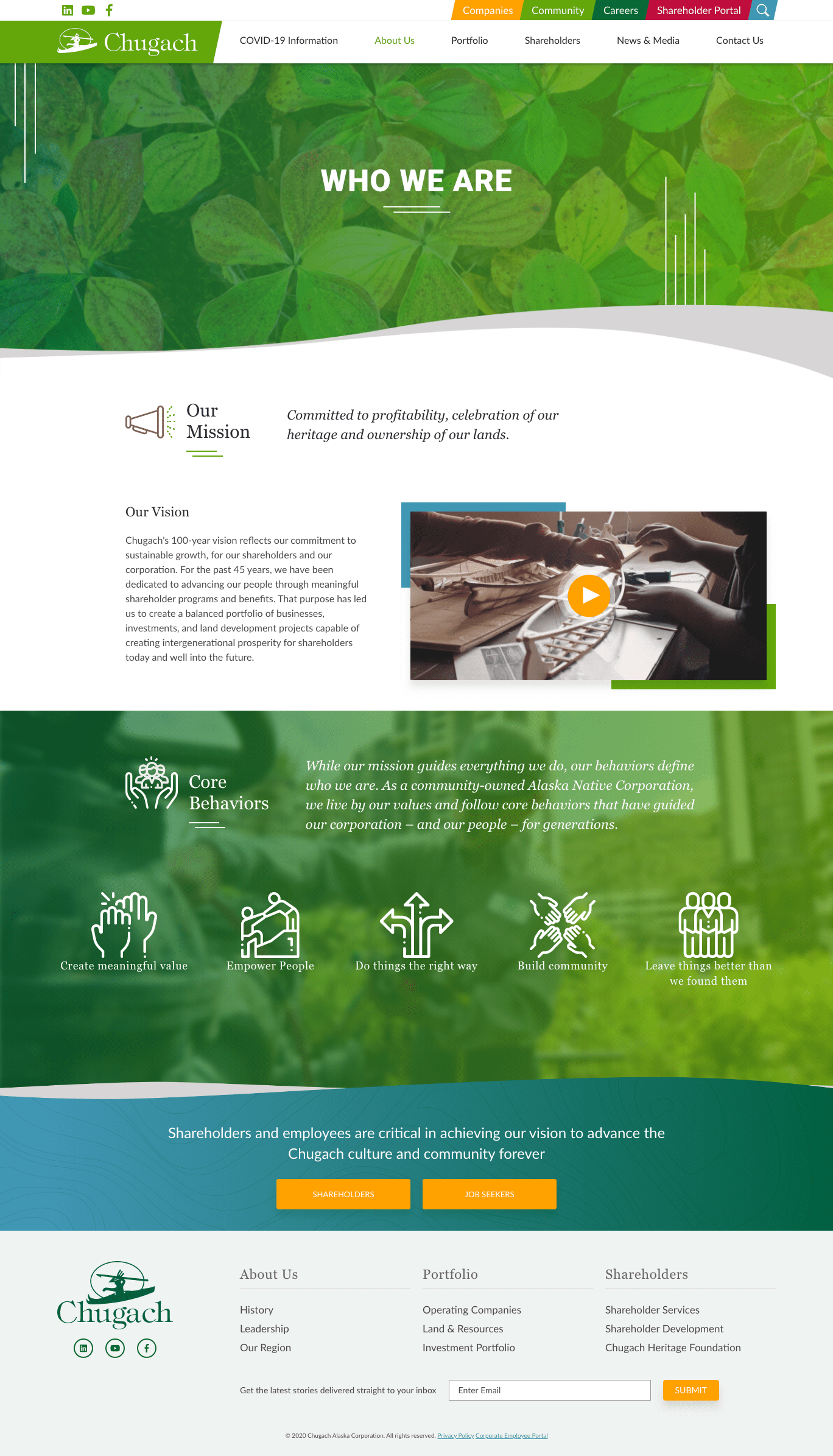 Companies Community Careers Shareholder Portal

Chugach

COVID-19 Information About Us Portfolio Shareholders News & Media Contact Us

WHO WE ARE

Our Mission

Committed to profitability, celebration of our heritage and ownership of our lands.

Our Vision

Chugach's 100-year vision reflects our commitment to sustainable growth, for our shareholders and our corporation. For the past 45 years, we have been dedicated to advancing our people through meaningful shareholder programs and benefits. That purpose has led us to create a balanced portfolio of businesses, investments, and land development projects capable of creating intergenerational prosperity for shareholders today and well into the future.

Core Behaviors

While our mission guides everything we do, our behaviors define who we are. As a community-owned Alaska Native Corporation, we live by our values and follow core behaviors that have guided our corporation – and our people – for generations.

Create meaningful value

Empower People

Do things the right way

Build community

Leave things better than we found them

Shareholders and employees are critical in achieving our vision to advance the Chugach culture and community forever

SHAREHOLDERS

JOB SEEKERS

Chugach

About Us
History
Leadership
Our Region

Portfolio
Operating Companies
Land & Resources
Investment Portfolio

Shareholders
Shareholder Services
Shareholder Development
Chugach Heritage Foundation

Get the latest stories delivered straight to your inbox
Enter Email
SUBMIT

© 2020 Chugach Alaska Corporation. All rights reserved. Privacy Policy Corporate Employee Portal